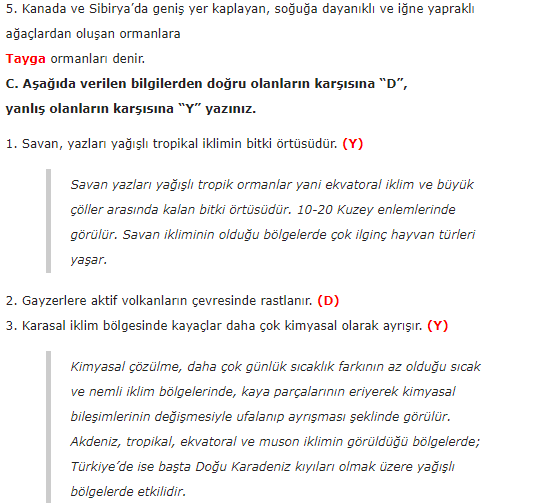 5. Kanada ve Sibirya’da geniş yer kaplayan, soğuğa dayanıklı ve iğne yapraklı ağaçlardan oluşan ormanlara
Tayga ormanları denir.
C. Aşağıda verilen bilgilerden doğru olanların karşısına “D”, yanlış olanların karşısına “Y” yazınız.

1. Savan, yazları yağışlı tropikal iklimin bitki örtüsüdür. (Y)

Savan yazları yağışlı tropik ormanlar yani ekvatoral iklim ve büyük çöller arasında kalan bitki örtüsüdür. 10-20 Kuzey enlemlerinde görülür. Savan ikliminin olduğu bölgelerde çok ilginç hayvan türleri yaşar.

2. Gayzerlere aktif volkanların çevresinde rastlanır. (D)
3. Karasal iklim bölgesinde kayaçlar daha çok kimyasal olarak ayrışır. (Y)

Kimyasal çözülme, daha çok günlük sıcaklık farkının az olduğu sıcak ve nemli iklim bölgelerinde, kaya parçalarının eriyerek kimyasal bileşimlerinin değişmesiyle ufalanıp ayrışması şeklinde görülür. Akdeniz, tropikal, ekvatoral ve muson iklimin görüldüğü bölgelerde; Türkiye’de ise başta Doğu Karadeniz kıyıları olmak üzere yağışlı bölgelerde etkilidir.